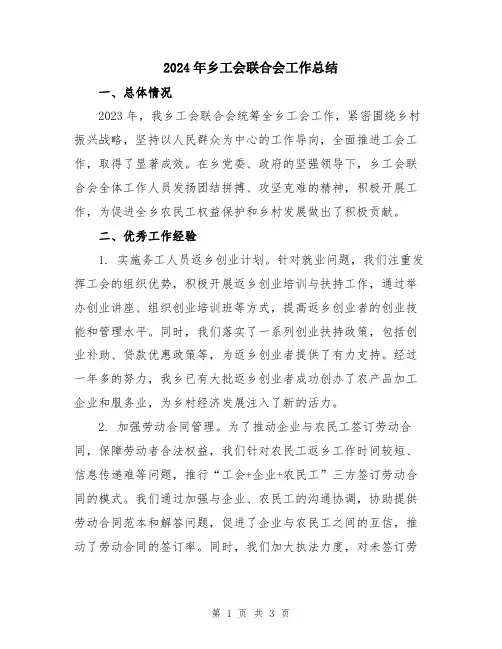 2024年乡工会联合会工作总结

一、总体情况

2023年，我乡工会联合会统筹全乡工会工作，紧密围绕乡村振兴战略，坚持以人民群众为中心的工作导向，全面推进工会工作，取得了显著成效。在乡党委、政府的坚强领导下，乡工会联合会全体工作人员发扬团结拼搏、攻坚克难的精神，积极开展工作，为促进全乡农民工权益保护和乡村发展做出了积极贡献。

二、优秀工作经验

1. 实施务工人员返乡创业计划。针对就业问题，我们注重发挥工会的组织优势，积极开展返乡创业培训与扶持工作，通过举办创业讲座、组织创业培训班等方式，提高返乡创业者的创业技能和管理水平。同时，我们落实了一系列创业扶持政策，包括创业补助、贷款优惠政策等，为返乡创业者提供了有力支持。经过一年多的努力，我乡已有大批返乡创业者成功创办了农产品加工企业和服务业，为乡村经济发展注入了新的活力。

2. 加强劳动合同管理。为了推动企业与农民工签订劳动合同，保障劳动者合法权益，我们针对农民工返乡工作时间较短、信息传递难等问题，推行“工会+企业+农民工”三方签订劳动合同的模式。我们通过加强与企业、农民工的沟通协调，协助提供劳动合同范本和解答问题，促进了企业与农民工之间的互信，推动了劳动合同的签订率。同时，我们加大执法力度，对未签订劳

第 1 页 共 3 页